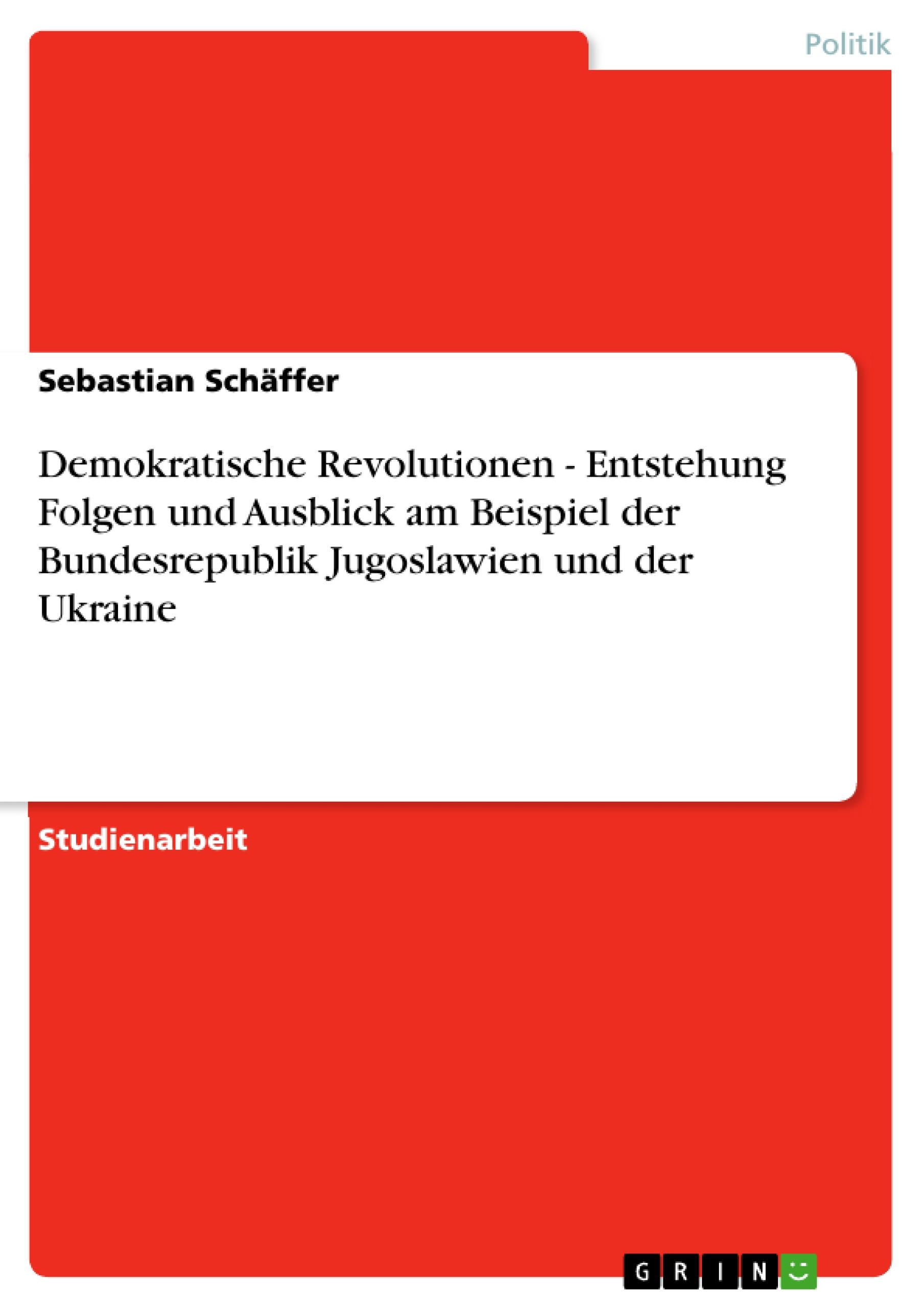 Politik

Sebastian Schäffer

Demokratische Revolutionen - Entstehung Folgen und Ausblick am Beispiel der Bundesrepublik Jugoslawien und der Ukraine

Studienarbeit

GRIN